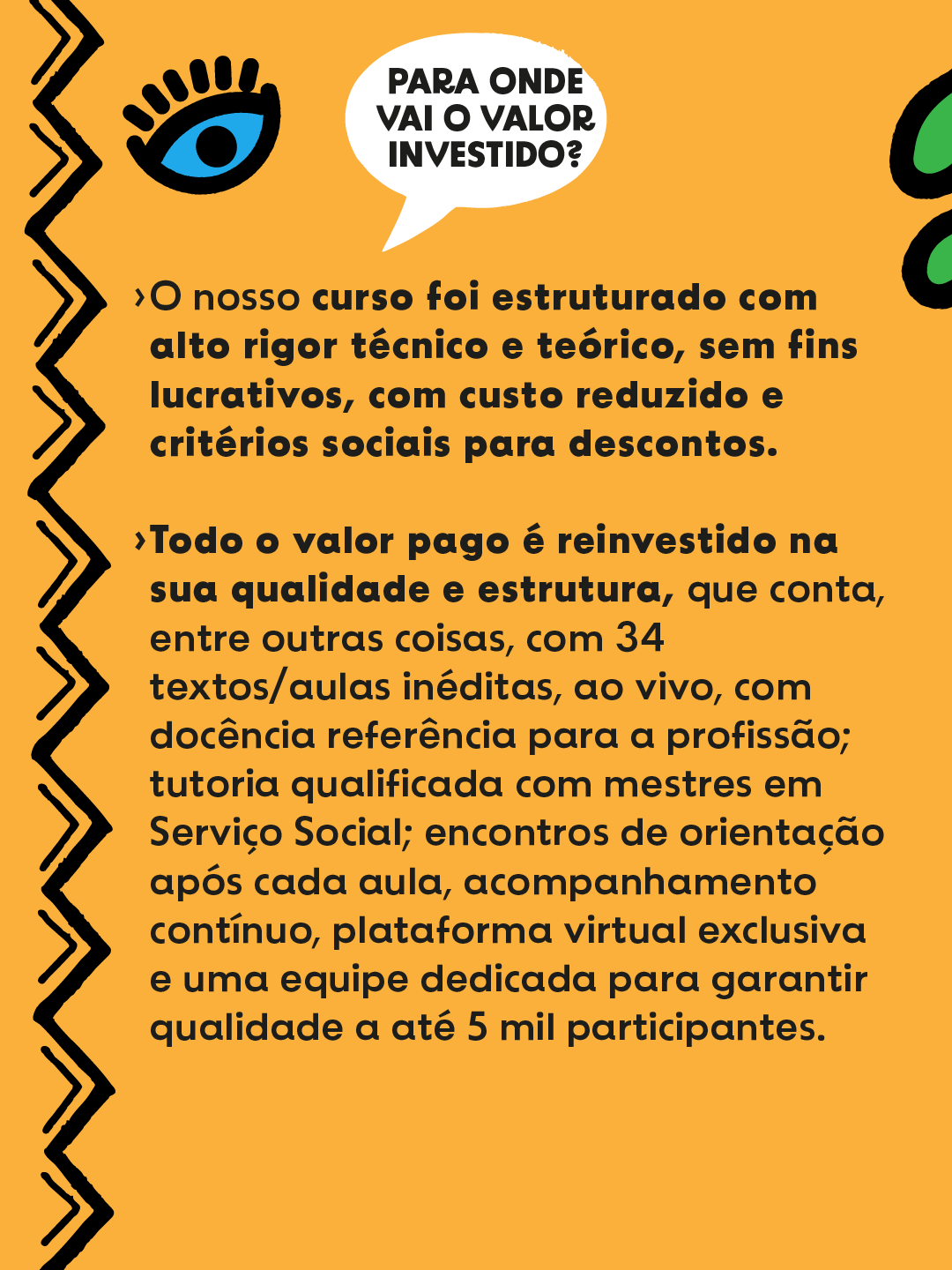 PARA ONDE VAI O VALOR INVESTIDO?

›O nosso curso foi estruturado com alto rigor técnico e teórico, sem fins lucrativos, com custo reduzido e critérios sociais para descontos.

›Todo o valor pago é reinvestido na sua qualidade e estrutura, que conta, entre outras coisas, com 34 textos/aulas inéditas, ao vivo, com docência referência para a profissão; tutoria qualificada com mestres em Serviço Social; encontros de orientação após cada aula, acompanhamento contínuo, plataforma virtual exclusiva e uma equipe dedicada para garantir qualidade a até 5 mil participantes.